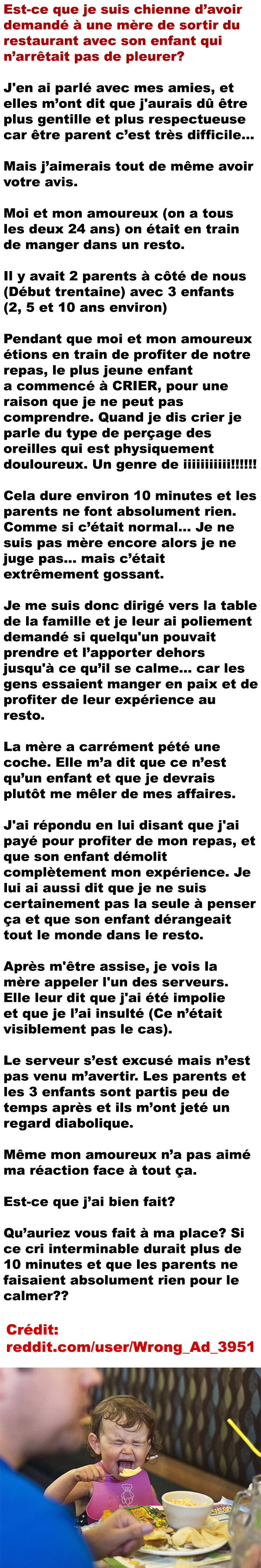 Est-ce que je suis chienne d'avoir demandé à une mère de sortir du restaurant avec son enfant qui n'arrêtait pas de pleurer?

J'en ai parlé avec mes amies, et elles m'ont dit que j'aurais dû être plus gentille et plus respectueuse car être parent c'est très difficile...

Mais j'aimerais tout de même avoir votre avis.

Moi et mon amoureux (on a tous les deux 24 ans) on était en train de manger dans un resto.

Il y avait 2 parents à côté de nous (Début trentaine) avec 3 enfants (2, 5 et 10 ans environ)

Pendant que moi et mon amoureux étions en train de profiter de notre repas, le plus jeune enfant a commencé à CRIER, pour une raison que je ne peut pas comprendre. Quand je dis crier je parle du type de perçage des oreilles qui est physiquement douloureux. Un genre de iiiiiiiiiii!!!!!!

Cela dure environ 10 minutes et les parents ne font absolument rien. Comme si c'était normal... Je ne suis pas mère encore alors je ne juge pas... mais c'était extrêmement gossant.

Je me suis donc dirigé vers la table de la famille et je leur ai poliement demandé si quelqu'un pouvait prendre et l'apporter dehors jusqu'à ce qu'il se calme... car les gens essaient manger en paix et de profiter de leur expérience au resto.

La mère a carrément pété une coche. Elle m'a dit que ce n'est qu'un enfant et que je devrais plutôt me mêler de mes affaires.

J'ai répondu en lui disant que j'ai payé pour profiter de mon repas, et que son enfant démolit complètement mon expérience. Je lui ai aussi dit que je ne suis certainement pas la seule à penser ça et que son enfant dérangeait tout le monde dans le resto.

Après m'être assise, je vois la mère appeler l'un des serveurs. Elle leur dit que j'ai été impolie et que je l'ai insulté (Ce n'était visiblement pas le cas).

Le serveur s'est excusé mais n'est pas venu m'avertir. Les parents et les 3 enfants sont partis peu de temps après et ils m'ont jeté un regard diabolique.

Même mon amoureux n'a pas aimé ma réaction face à tout ça.

Est-ce que j'ai bien fait?

Qu'auriez vous fait à ma place? Si ce cri interminable durait plus de 10 minutes et que les parents ne faisaient absolument rien pour le calmer??

Crédit:
reddit.com/user/Wrong_Ad_3951